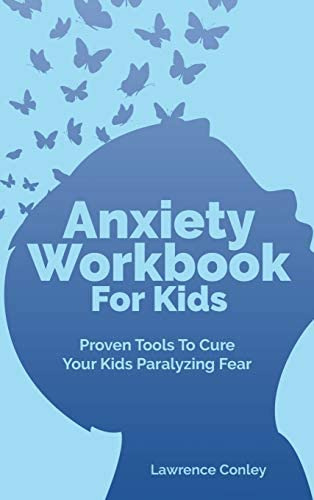 Anxiety Workbook For Kids

Proven Tools To Cure Your Kids Paralyzing Fear

Lawrence Conley